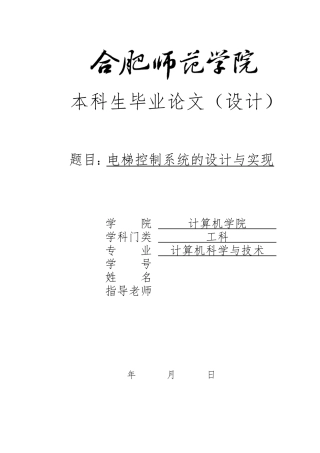 合肥师范学院

本科生毕业论文（设计）

题目：电梯控制系统的设计与实现

学　　院　计算机学院
学科门类　工科
专　　业　计算机科学与技术
学　　号
姓　　名
指导老师

年　　月　　日